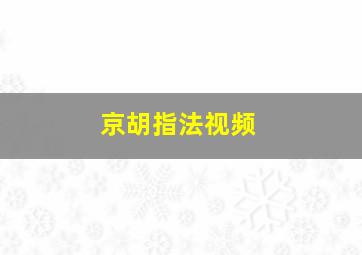 京胡指法视频